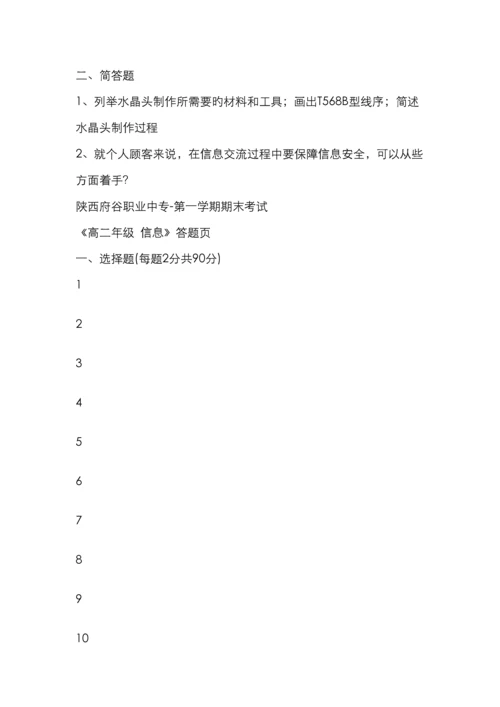 二、简答题

1、列举水晶头制作所需要旳材料和工具；画出T568B型线序；简述水晶头制作过程

2、就个人顾客来说，在信息交流过程中要保障信息安全，可以从些方面着手?

陕西府谷职业中专-第一学期期末考试

《高二年级 信息》答题页

一、选择题(每题2分共90分)

1

2

3

4

5

6

7

8

9

10